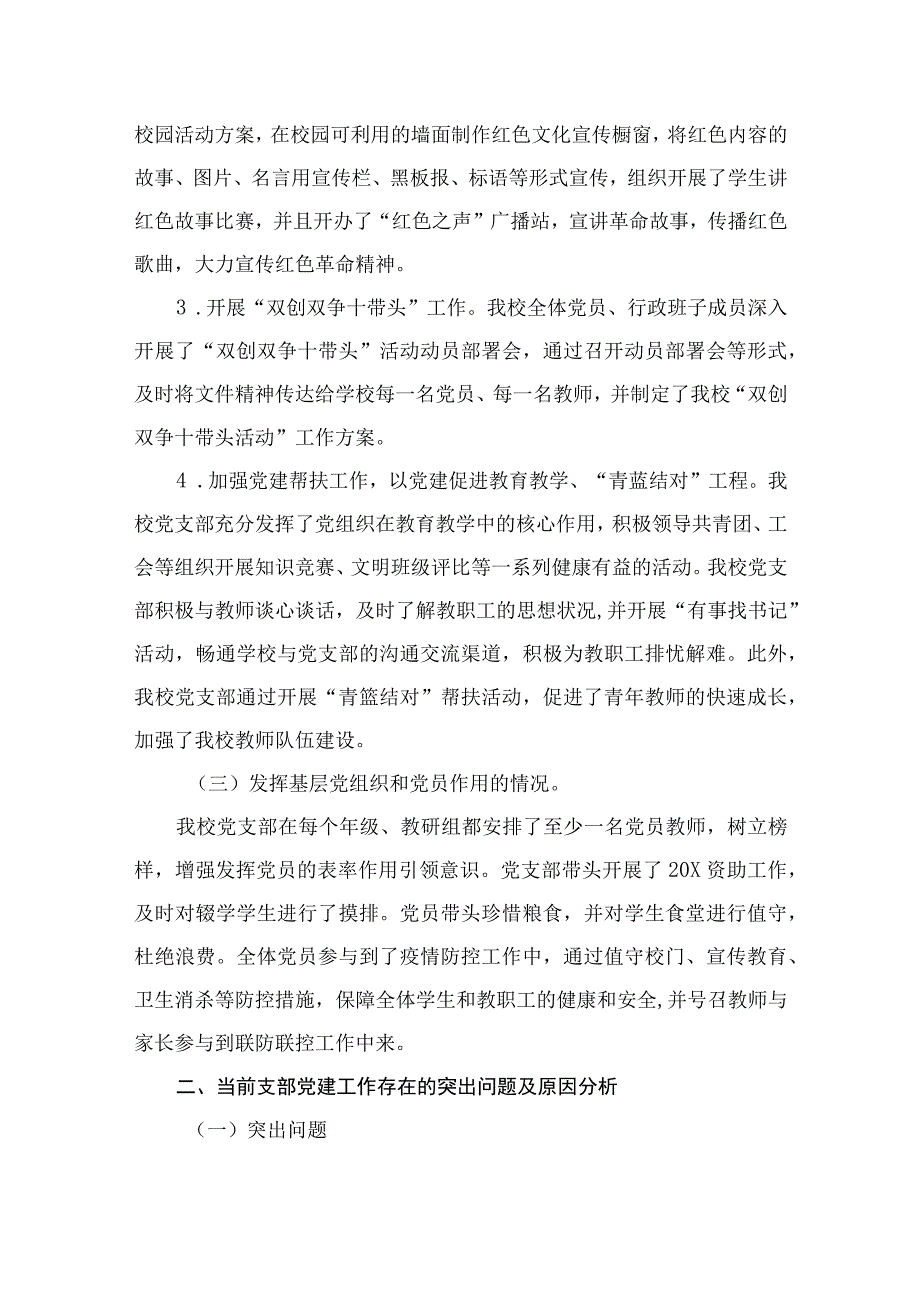 校园活动方案，在校园可利用的墙面制作红色文化宣传橱窗，将红色内容的故事、图片、名言用宣传栏、黑板报、标语等形式宣传，组织开展了学生讲红色故事比赛，并且开办了“红色之声”广播站，宣讲革命故事，传播红色歌曲，大力宣传红色革命精神。

3．开展“双创双争十带头”工作。我校全体党员、行政班子成员深入开展了“双创双争十带头”活动动员部署会，通过召开动员部署会等形式，及时将文件精神传达给学校每一名党员、每一名教师，并制定了我校“双创双争十带头活动”工作方案。

4．加强党建帮扶工作，以党建促进教育教学、“青蓝结对”工程。我校党支部充分发挥了党组织在教育教学中的核心作用，积极领导共青团、工会等组织开展知识竞赛、文明班级评比等一系列健康有益的活动。我校党支部积极与教师谈心谈话，及时了解教职工的思想状况，并开展“有事找书记”活动，畅通学校与党支部的沟通交流渠道，积极为教职工排忧解难。此外，我校党支部通过开展“青篮结对”帮扶活动，促进了青年教师的快速成长，加强了我校教师队伍建设。

（三）发挥基层党组织和党员作用的情况。

我校党支部在每个年级、教研组都安排了至少一名党员教师，树立榜样，增强发挥党员的表率作用引领意识。党支部带头开展了20X资助工作，及时对辍学学生进行了摸排。党员带头珍惜粮食，并对学生食堂进行值守，杜绝浪费。全体党员参与到了疫情防控工作中，通过值守校门、宣传教育、卫生消杀等防控措施，保障全体学生和教职工的健康和安全,并号召教师与家长参与到联防联控工作中来。

二、当前支部党建工作存在的突出问题及原因分析

（一）突出问题